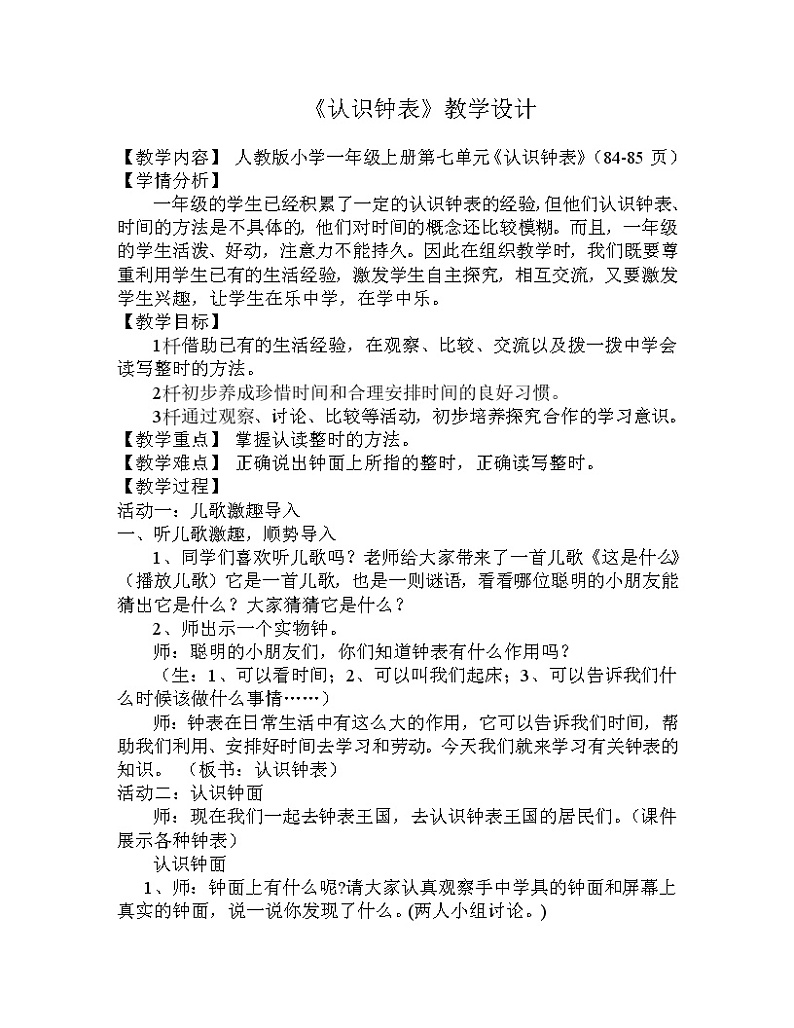 《认识钟表》教学设计

【教学内容】 人教版小学一年级上册第七单元《认识钟表》（84-85 页）
【学情分析】

一年级的学生已经积累了一定的认识钟表的经验，但他们认识钟表、时间的方法是不具体的，他们对时间的概念还比较模糊。而且，一年级的学生活泼、好动，注意力不能持久。因此在组织教学时，我们既要尊重利用学生已有的生活经验，激发学生自主探究，相互交流，又要激发学生兴趣，让学生在乐中学，在学中乐。
【教学目标】

1杆借助已有的生活经验，在观察、比较、交流以及拨一拨中学会读写整时的方法。

2杆初步养成珍惜时间和合理安排时间的良好习惯。

3杆通过观察、讨论、比较等活动，初步培养探究合作的学习意识。
【教学重点】 掌握认读整时的方法。
【教学难点】 正确说出钟面上所指的整时，正确读写整时。
【教学过程】
活动一：儿歌激趣导入
一、听儿歌激趣，顺势导入

1、同学们喜欢听儿歌吗？老师给大家带来了一首儿歌《这是什么》（播放儿歌）它是一首儿歌，也是一则谜语，看看哪位聪明的小朋友能猜出它是什么？大家猜猜它是什么？

2、师出示一个实物钟。

师：聪明的小朋友们，你们知道钟表有什么作用吗？

（生：1、可以看时间；2、可以叫我们起床；3、可以告诉我们什么时候该做什么事情……）

师：钟表在日常生活中有这么大的作用，它可以告诉我们时间，帮助我们利用、安排好时间去学习和劳动。今天我们就来学习有关钟表的知识。 （板书：认识钟表）
活动二：认识钟面

师：现在我们一起去钟表王国，去认识钟表王国的居民们。（课件展示各种钟表）

认识钟面

1、师：钟面上有什么呢?请大家认真观察手中学具的钟面和屏幕上真实的钟面，说一说你发现了什么。(两人小组讨论。)